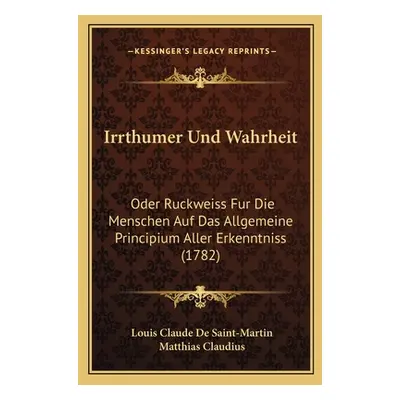 —KESSINGER'S LEGACY REPRINTS—

Irrthumer Und Wahrheit

Oder Ruckweiss Fur Die Menschen Auf Das Allgemeine Principium Aller Erkenntniss (1782)

Louis Claude De Saint-Martin
Matthias Claudius